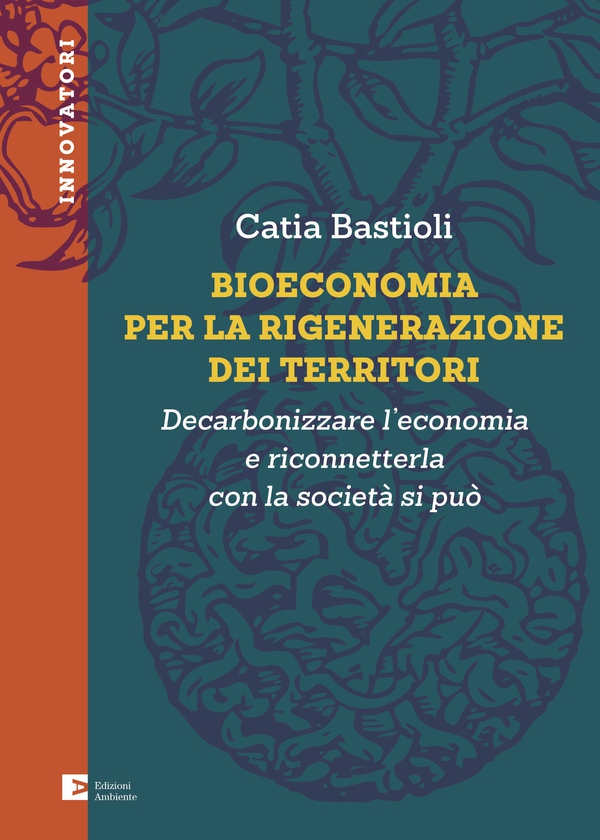 INNOVATORI

Catia Bastioli

BIOECONOMIA
PER LA RIGENERAZIONE
DEI TERRITORI

Decarbonizzare l'economia
e riconnetterla
con la società si può

Edizioni
Ambiente